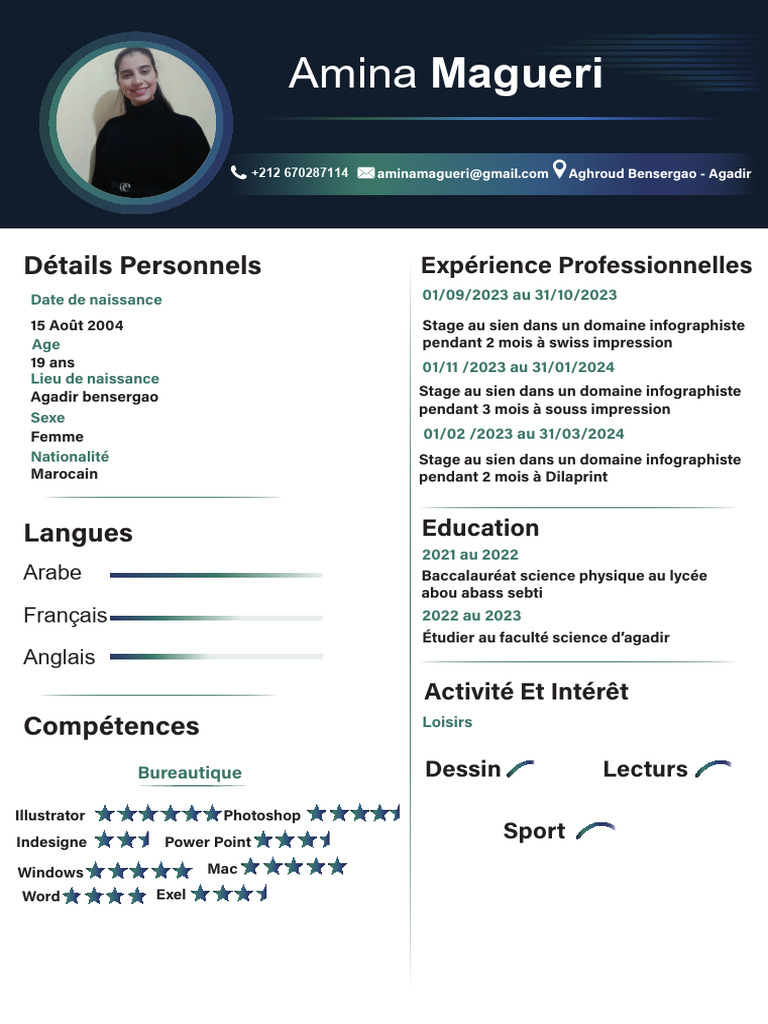 Amina Magueri

+212 670287114 aminamagueri@gmail.com Aghroud Bensergao - Agadir

Détails Personnels

Date de naissance
15 Août 2004
Age
19 ans
Lieu de naissance
Agadir bensergao
Sexe
Femme
Nationalité
Marocain

Langues

Arabe
Français
Anglais

Compétences

Bureautique

Illustrator
Photoshop
Indesigne
Power Point
Windows
Mac
Word
Exel

Expérience Professionnelles

01/09/2023 au 31/10/2023
Stage au sien dans un domaine infographiste pendant 2 mois à swiss impression

01/11 /2023 au 31/01/2024
Stage au sien dans un domaine infographiste pendant 3 mois à souss impression

01/02 /2023 au 31/03/2024
Stage au sien dans un domaine infographiste pendant 2 mois à Dilaprint

Education

2021 au 2022
Baccalauréat science physique au lycée abou abass sebti

2022 au 2023
Étudier au faculté science d'agadir

Activité Et Intérêt

Loisirs

Dessin
Lecturs
Sport